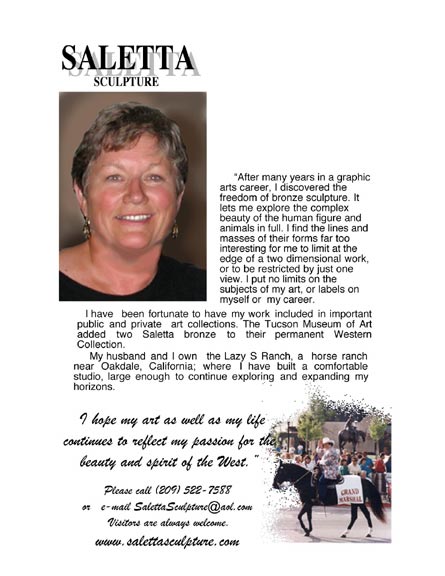 SALETTA
SCULPTURE

"After many years in a graphic arts career, I discovered the freedom of bronze sculpture. It lets me explore the complex beauty of the human figure and animals in full. I find the lines and masses of their forms far too interesting for me to limit at the edge of a two dimensional work, or to be restricted by just one view. I put no limits on the subjects of my art, or labels on myself or my career.

I have been fortunate to have my work included in important public and private art collections. The Tucson Museum of Art added two Saletta bronze to their permanent Western Collection.

My husband and I own the Lazy S Ranch, a horse ranch near Oakdale, California; where I have built a comfortable studio, large enough to continue exploring and expanding my horizons.

I hope my art as well as my life continues to reflect my passion for the beauty and spirit of the West."

Please call (209) 522-7588
or e-mail SalettaSculpture@aol.com
Visitors are always welcome.
www.salettasculpture.com

GRAND MARSHAL